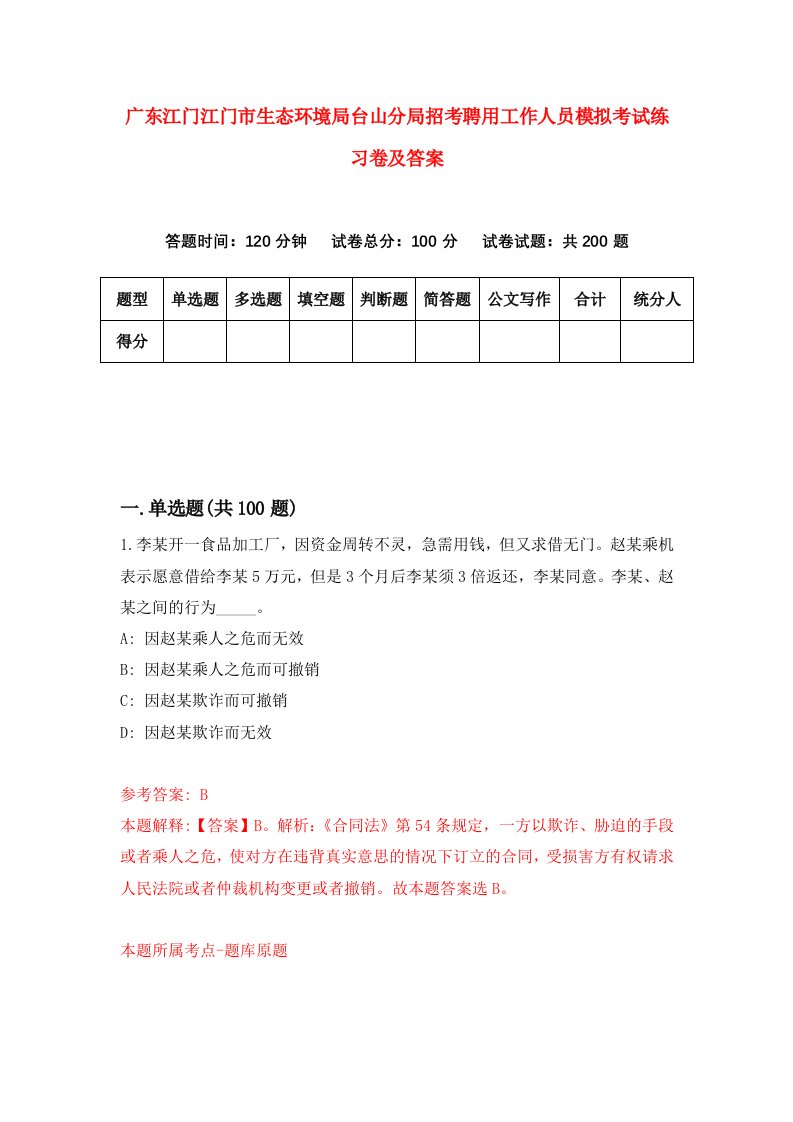 广东江门江门市生态环境局台山分局招考聘用工作人员模拟考试练习卷及答案

答题时间：120 分钟　试卷总分：100 分　试卷试题：共 200 题

| 题型 | 单选题 | 多选题 | 填空题 | 判断题 | 简答题 | 公文写作 | 合计 | 统分人 |
|---|---|---|---|---|---|---|---|---|
| 得分 | | | | | | | | |

一.单选题(共 100 题)

1.李某开一食品加工厂，因资金周转不灵，急需用钱，但又求借无门。赵某乘机表示愿意借给李某 5 万元，但是 3 个月后李某须 3 倍返还，李某同意。李某、赵某之间的行为_____。

A: 因赵某乘人之危而无效

B: 因赵某乘人之危而可撤销

C: 因赵某欺诈而可撤销

D: 因赵某欺诈而无效

参考答案: B

本题解释:【答案】B。解析:《合同法》第 54 条规定，一方以欺诈、胁迫的手段或者乘人之危，使对方在违背真实意思的情况下订立的合同，受损害方有权请求人民法院或者仲裁机构变更或者撤销。故本题答案选 B。

本题所属考点-题库原题